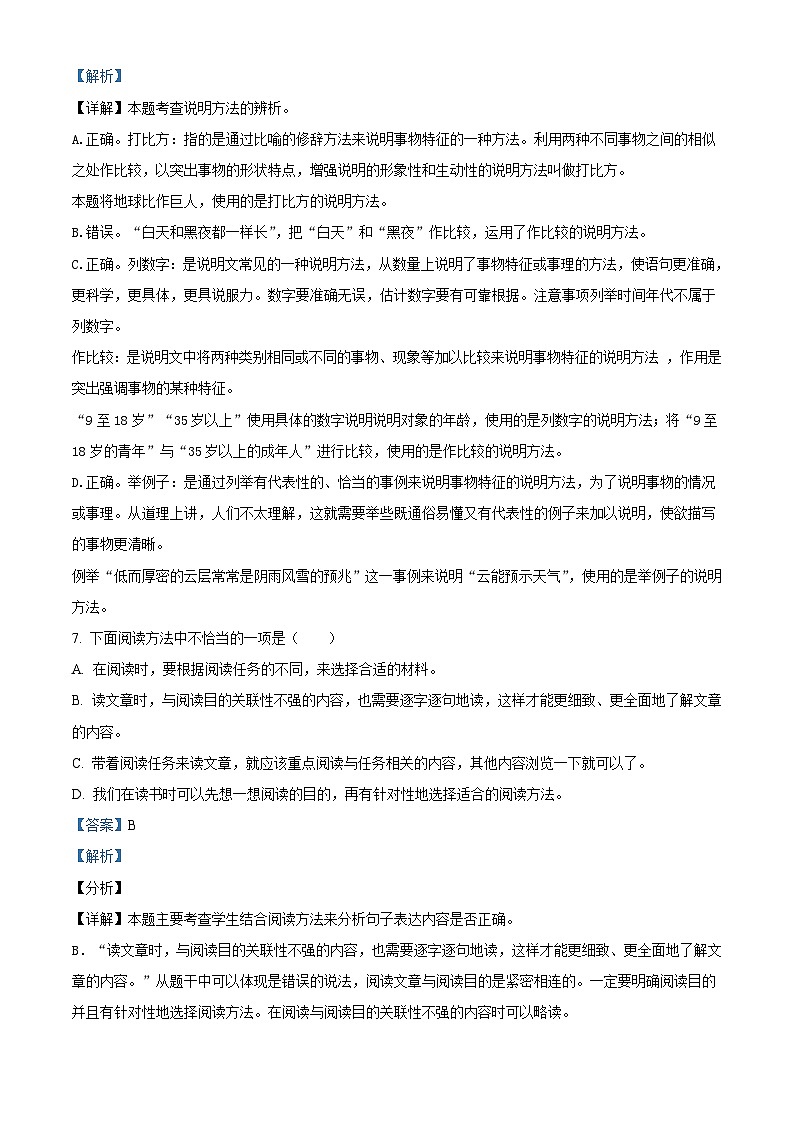 【解析】

【详解】本题考查说明方法的辨析。

A.正确。打比方：指的是通过比喻的修辞方法来说明事物特征的一种方法。利用两种不同事物之间的相似之处作比较，以突出事物的形状特点，增强说明的形象性和生动性的说明方法叫做打比方。

本题将地球比作巨人，使用的是打比方的说明方法。

B.错误。“白天和黑夜都一样长”，把“白天”和“黑夜”作比较，运用了作比较的说明方法。

C.正确。列数字：是说明文常见的一种说明方法，从数量上说明了事物特征或事理的方法，使语句更准确，更科学，更具体，更具说服力。数字要准确无误，估计数字要有可靠根据。注意事项列举时间年代不属于列数字。

作比较：是说明文中将两种类别相同或不同的事物、现象等加以比较来说明事物特征的说明方法 ，作用是突出强调事物的某种特征。

“9至18岁”“35岁以上”使用具体的数字说明说明对象的年龄，使用的是列数字的说明方法；将“9至18岁的青年”与“35岁以上的成年人”进行比较，使用的是作比较的说明方法。

D.正确。举例子：是通过列举有代表性的、恰当的事例来说明事物特征的说明方法，为了说明事物的情况或事理。从道理上讲，人们不太理解，这就需要举些既通俗易懂又有代表性的例子来加以说明，使欲描写的事物更清晰。

例举“低而厚密的云层常常是阴雨风雪的预兆”这一事例来说明“云能预示天气”，使用的是举例子的说明方法。

7. 下面阅读方法中不恰当的一项是（　　）

A. 在阅读时，要根据阅读任务的不同，来选择合适的材料。

B. 读文章时，与阅读目的关联性不强的内容，也需要逐字逐句地读，这样才能更细致、更全面地了解文章的内容。

C. 带着阅读任务来读文章，就应该重点阅读与任务相关的内容，其他内容浏览一下就可以了。

D. 我们在读书时可以先想一想阅读的目的，再有针对性地选择适合的阅读方法。

【答案】B

【解析】

【分析】

【详解】本题主要考查学生结合阅读方法来分析句子表达内容是否正确。

B．“读文章时，与阅读目的关联性不强的内容，也需要逐字逐句地读，这样才能更细致、更全面地了解文章的内容。”从题干中可以体现是错误的说法，阅读文章与阅读目的是紧密相连的。一定要明确阅读目的并且有针对性地选择阅读方法。在阅读与阅读目的关联性不强的内容时可以略读。